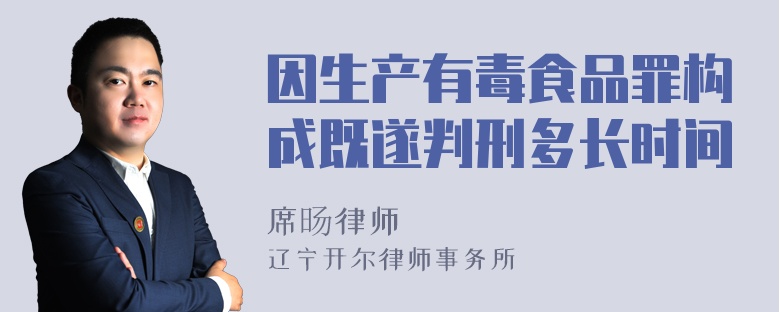 因生产有毒食品罪构成既遂判刑多长时间

席旸律师

辽宁开尔律师事务所